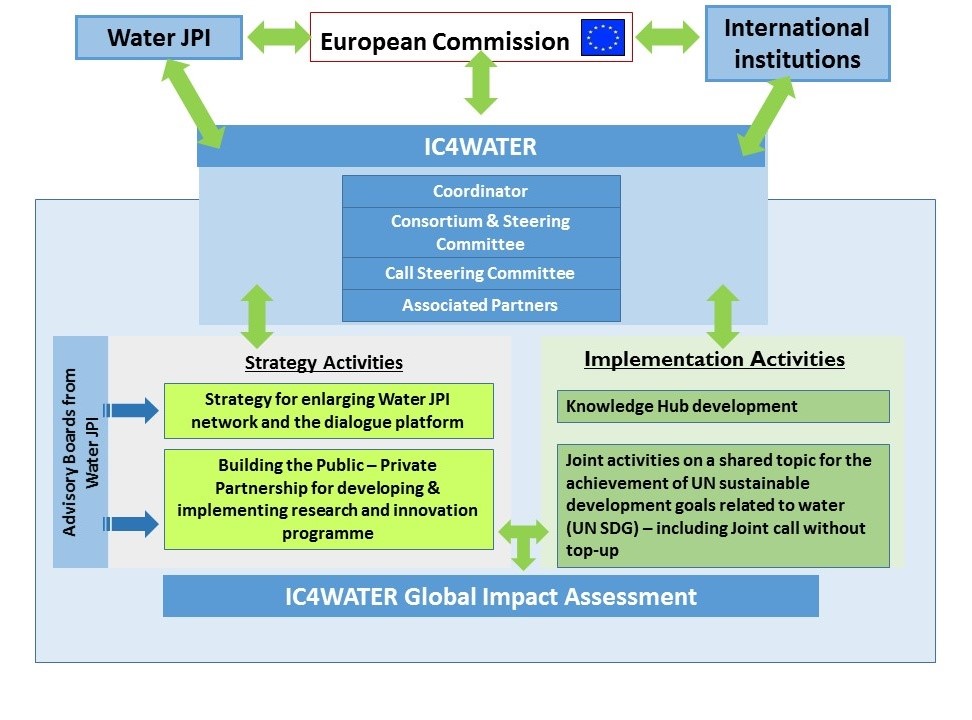 Water JPI

European Commission

International institutions

IC4WATER

Coordinator

Consortium & Steering Committee

Call Steering Committee

Associated Partners

Advisory Boards from Water JPI

Strategy Activities

Strategy for enlarging Water JPI network and the dialogue platform

Building the Public – Private Partnership for developing & implementing research and innovation programme

Implementation Activities

Knowledge Hub development

Joint activities on a shared topic for the achievement of UN sustainable development goals related to water (UN SDG) – including Joint call without top-up

IC4WATER Global Impact Assessment